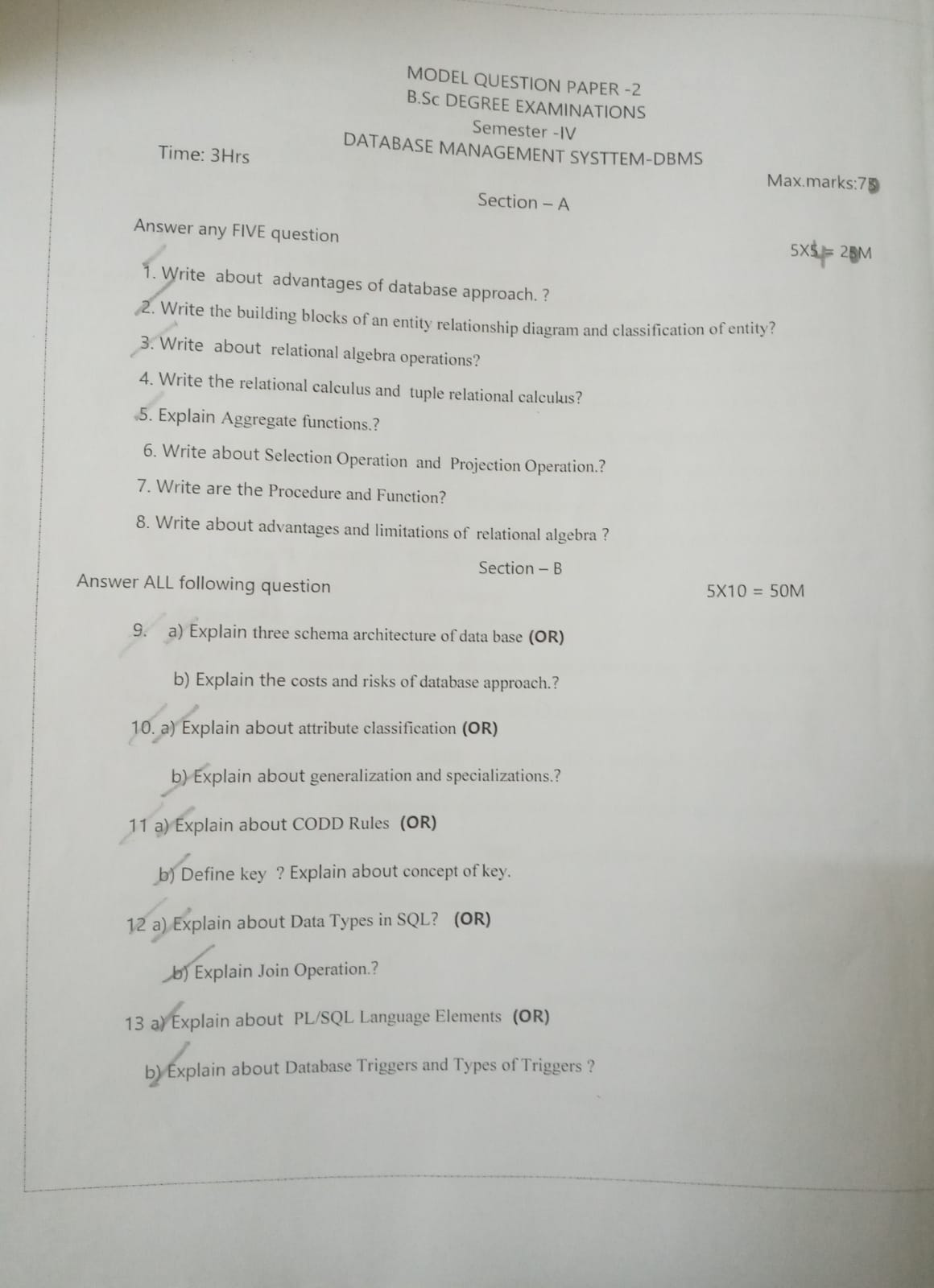 MODEL QUESTION PAPER -2
B.Sc DEGREE EXAMINATIONS
Semester -IV
DATABASE MANAGEMENT SYSTTEM-DBMS

Time: 3Hrs

Max.marks:75

Section – A

Answer any FIVE question

5X5 = 25M

1. Write about advantages of database approach. ?

2. Write the building blocks of an entity relationship diagram and classification of entity?

3. Write about relational algebra operations?

4. Write the relational calculus and tuple relational calculus?

5. Explain Aggregate functions.?

6. Write about Selection Operation and Projection Operation.?

7. Write are the Procedure and Function?

8. Write about advantages and limitations of relational algebra ?

Section – B

Answer ALL following question

5X10 = 50M

9. a) Explain three schema architecture of data base (OR)

b) Explain the costs and risks of database approach.?

10. a) Explain about attribute classification (OR)

b) Explain about generalization and specializations.?

11 a) Explain about CODD Rules (OR)

b) Define key ? Explain about concept of key.

12 a) Explain about Data Types in SQL? (OR)

b) Explain Join Operation.?

13 a) Explain about PL/SQL Language Elements (OR)

b) Explain about Database Triggers and Types of Triggers ?